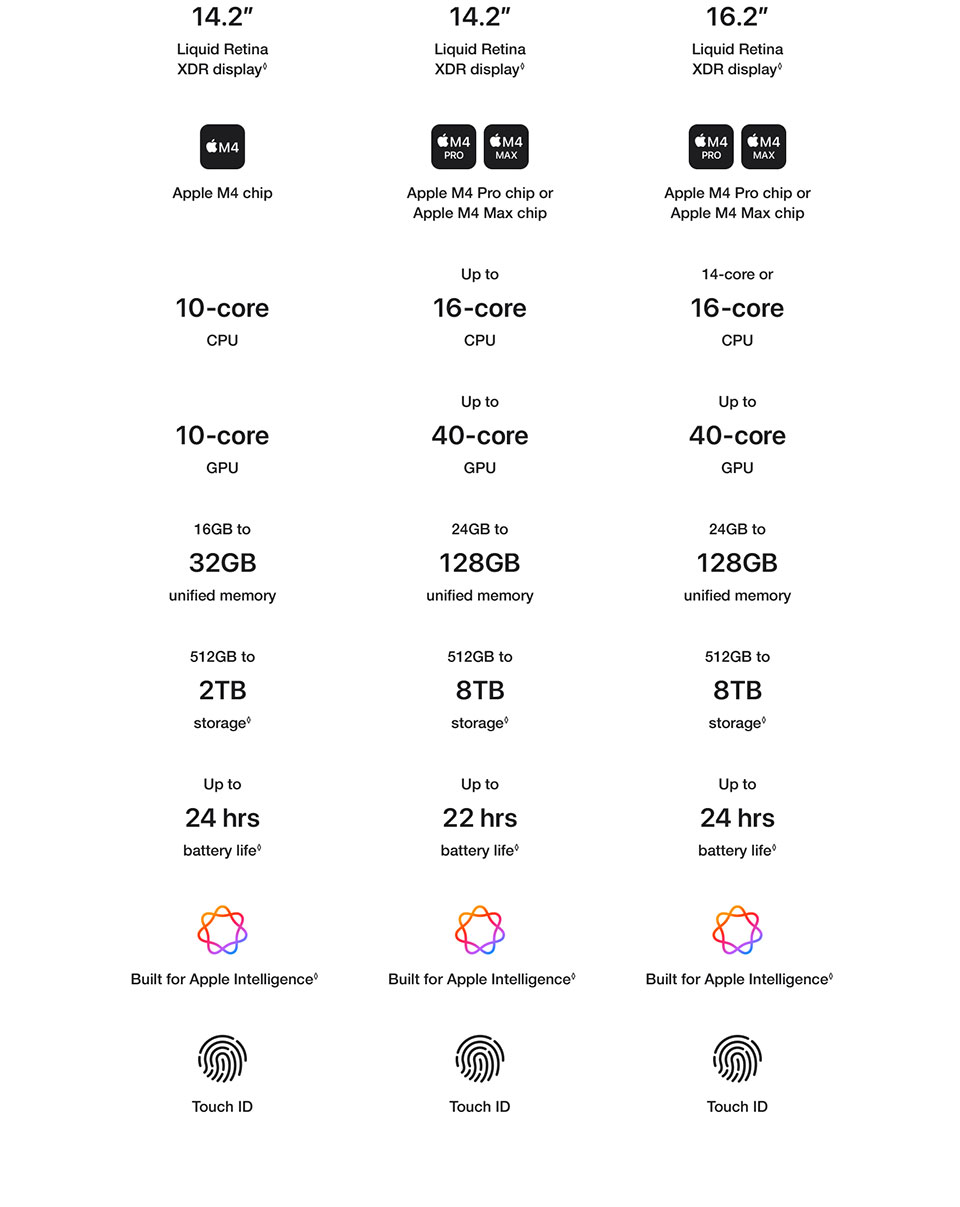 14.2″
Liquid Retina XDR display◊

M4

Apple M4 chip

10-core
CPU

10-core
GPU

16GB to
32GB
unified memory

512GB to
2TB
storage◊

Up to
24 hrs
battery life◊

Built for Apple Intelligence◊

Touch ID

14.2″
Liquid Retina XDR display◊

M4 PRO
M4 MAX

Apple M4 Pro chip or Apple M4 Max chip

Up to
16-core
CPU

Up to
40-core
GPU

24GB to
128GB
unified memory

512GB to
8TB
storage◊

Up to
22 hrs
battery life◊

Built for Apple Intelligence◊

Touch ID

16.2″
Liquid Retina XDR display◊

M4 PRO
M4 MAX

Apple M4 Pro chip or Apple M4 Max chip

14-core or
16-core
CPU

Up to
40-core
GPU

24GB to
128GB
unified memory

512GB to
8TB
storage◊

Up to
24 hrs
battery life◊

Built for Apple Intelligence◊

Touch ID